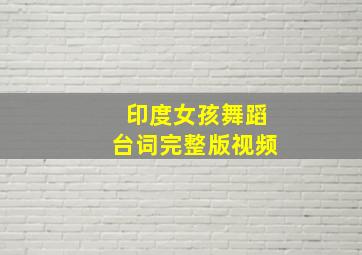 印度女孩舞蹈
台词完整版视频